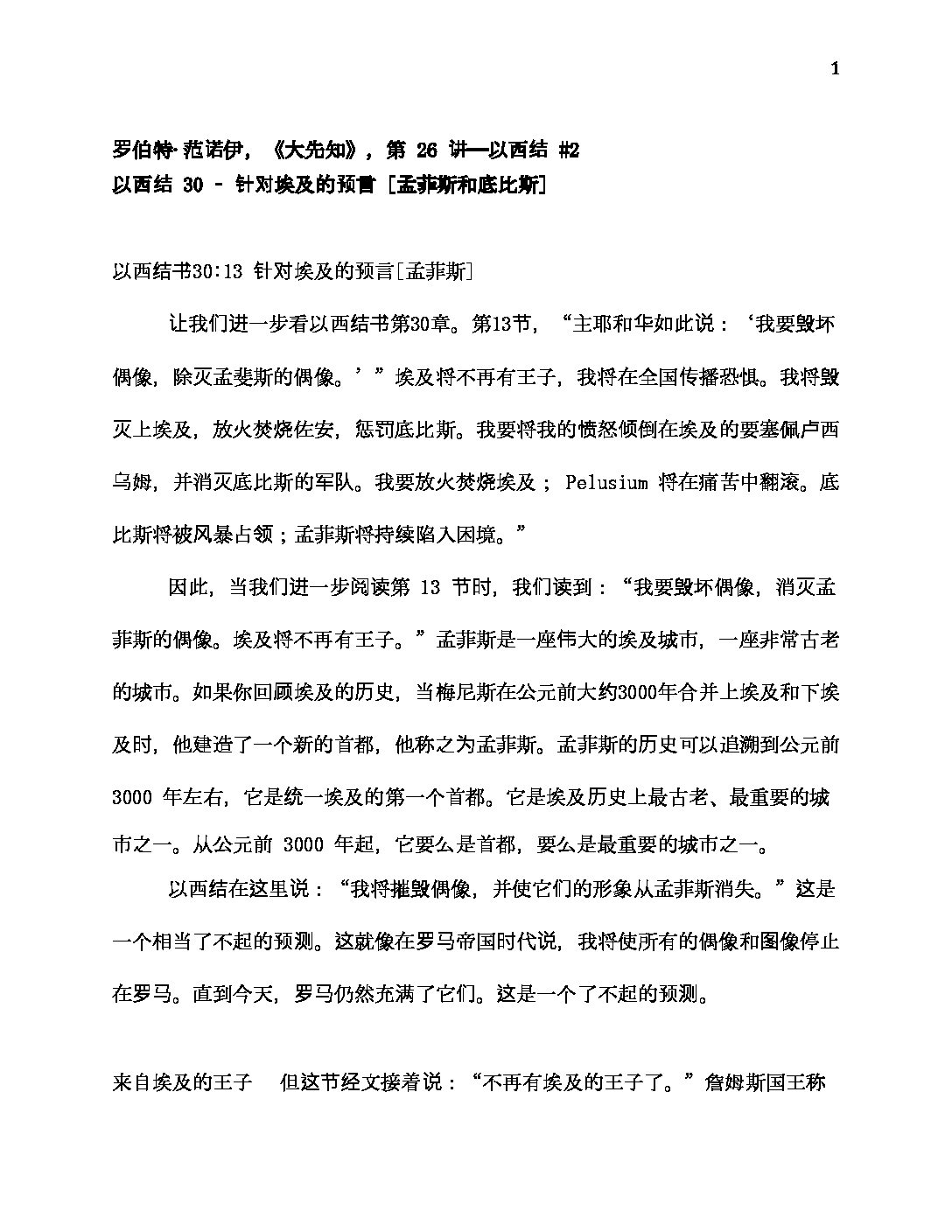 1

罗伯特·范诺伊，《大先知》，第 26 讲—以西结 #2
以西结 30 - 针对埃及的预言 [孟菲斯和底比斯]

以西结书30:13 针对埃及的预言[孟菲斯]

让我们进一步看以西结书第30章。第13节，“主耶和华如此说：‘我要毁坏偶像，除灭孟斐斯的偶像。’”埃及将不再有王子，我将在全国传播恐惧。我将毁灭上埃及，放火焚烧佐安，惩罚底比斯。我要将我的愤怒倾倒在埃及的要塞佩卢西乌姆，并消灭底比斯的军队。我要放火焚烧埃及； Pelusium 将在痛苦中翻滚。底比斯将被风暴占领；孟菲斯将持续陷入困境。”

因此，当我们进一步阅读第 13 节时，我们读到：“我要毁坏偶像，消灭孟菲斯的偶像。埃及将不再有王子。”孟菲斯是一座伟大的埃及城市，一座非常古老的城市。如果你回顾埃及的历史，当梅尼斯在公元前大约3000年合并上埃及和下埃及时，他建造了一个新的首都，他称之为孟菲斯。孟菲斯的历史可以追溯到公元前 3000 年左右，它是统一埃及的第一个首都。它是埃及历史上最古老、最重要的城市之一。从公元前 3000 年起，它要么是首都，要么是最重要的城市之一。

以西结在这里说：“我将摧毁偶像，并使它们的形象从孟菲斯消失。”这是一个相当了不起的预测。这就像在罗马帝国时代说，我将使所有的偶像和图像停止在罗马。直到今天，罗马仍然充满了它们。这是一个了不起的预测。

来自埃及的王子 但这节经文接着说：“不再有埃及的王子了。”詹姆斯国王称